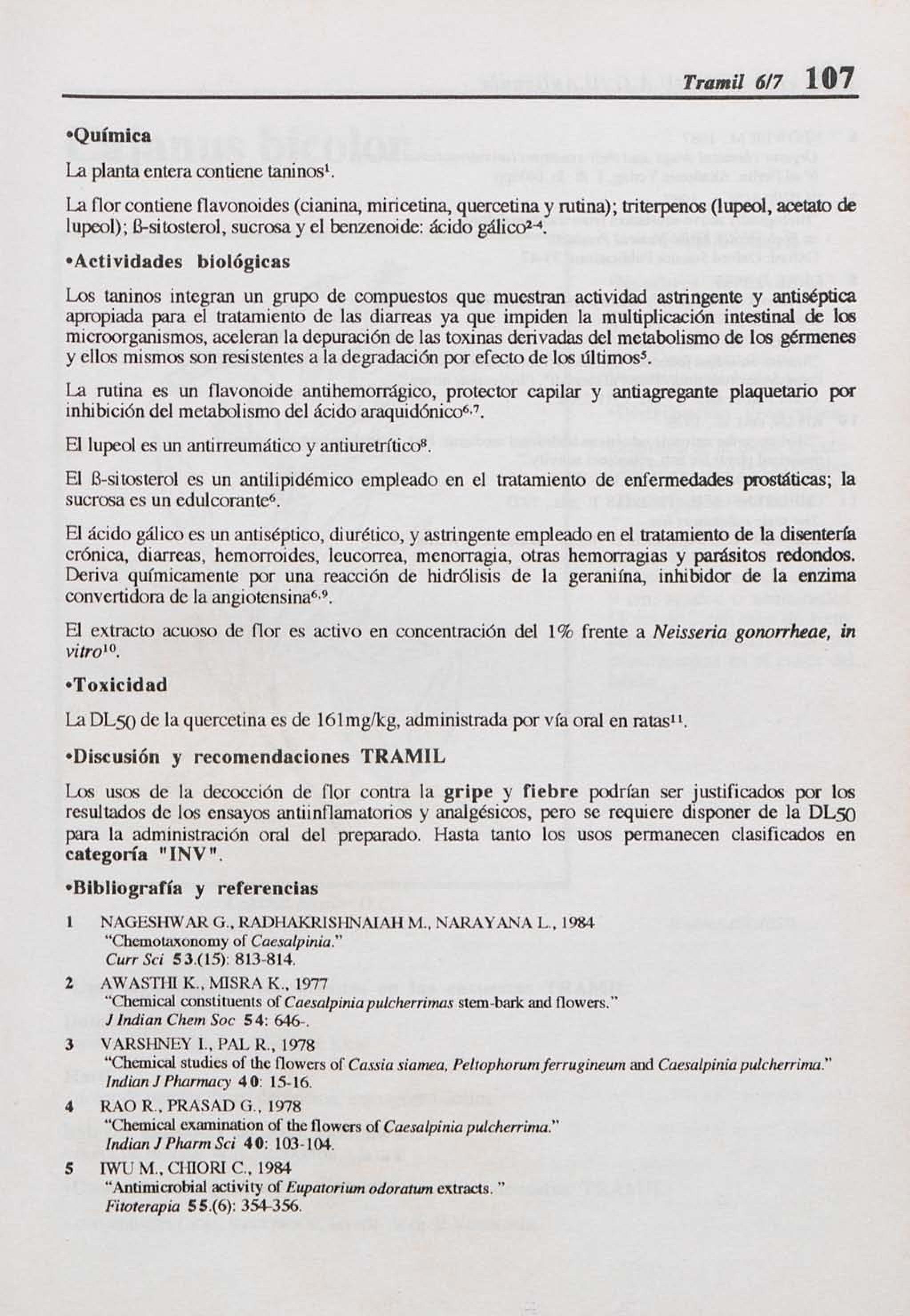 Tramil 6/7 107

•Química

La planta entera contiene taninos$^{1}$.

La flor contiene flavonoides (cianina, miricetina, quercetina y rutina); triterpenos (lupeol, acetato de lupeol); ß-sitosterol, sucrosa y el benzenoide: ácido gálico$^{2-4}$.

•Actividades biológicas

Los taninos integran un grupo de compuestos que muestran actividad astringente y antiséptica apropiada para el tratamiento de las diarreas ya que impiden la multiplicación intestinal de los microorganismos, aceleran la depuración de las toxinas derivadas del metabolismo de los gérmenes y ellos mismos son resistentes a la degradación por efecto de los últimos$^{5}$.

La rutina es un flavonoide antihemorrágico, protector capilar y antiagregante plaquetario por inhibición del metabolismo del ácido araquidónico$^{6,7}$.

El lupeol es un antirreumático y antiuretrítico$^{8}$.

El ß-sitosterol es un antilipidémico empleado en el tratamiento de enfermedades prostáticas; la sucrosa es un edulcorante$^{6}$.

El ácido gálico es un antiséptico, diurético, y astringente empleado en el tratamiento de la disentería crónica, diarreas, hemorroides, leucorrea, menorragia, otras hemorragias y parásitos redondos. Deriva químicamente por una reacción de hidrólisis de la geraniína, inhibidor de la enzima convertidora de la angiotensina$^{6,9}$.

El extracto acuoso de flor es activo en concentración del 1% frente a Neisseria gonorrheae, in vitro$^{10}$.

•Toxicidad

La $DL_{50}$ de la quercetina es de 161mg/kg, administrada por vía oral en ratas$^{11}$.

•Discusión y recomendaciones TRAMIL

Los usos de la decocción de flor contra la gripe y fiebre podrían ser justificados por los resultados de los ensayos antiinflamatorios y analgésicos, pero se requiere disponer de la $DL_{50}$ para la administración oral del preparado. Hasta tanto los usos permanecen clasificados en categoría "INV".

•Bibliografía y referencias

1 NAGESHWAR G., RADHAKRISHNAIAH M., NARAYANA L., 1984
"Chemotaxonomy of Caesalpinia."
Curr Sci 53.(15): 813-814.

2 AWASTHI K., MISRA K., 1977
"Chemical constituents of Caesalpinia pulcherrimas stem-bark and flowers."
J Indian Chem Soc 54: 646-.

3 VARSHNEY I., PAL R., 1978
"Chemical studies of the flowers of Cassia siamea, Peltophorum ferrugineum and Caesalpinia pulcherrima."
Indian J Pharmacy 40: 15-16.

4 RAO R., PRASAD G., 1978
"Chemical examination of the flowers of Caesalpinia pulcherrima."
Indian J Pharm Sci 40: 103-104.

5 IWU M., CHIORI C., 1984
"Antimicrobial activity of Eupatorium odoratum extracts."
Fitoterapia 55.(6): 354-356.